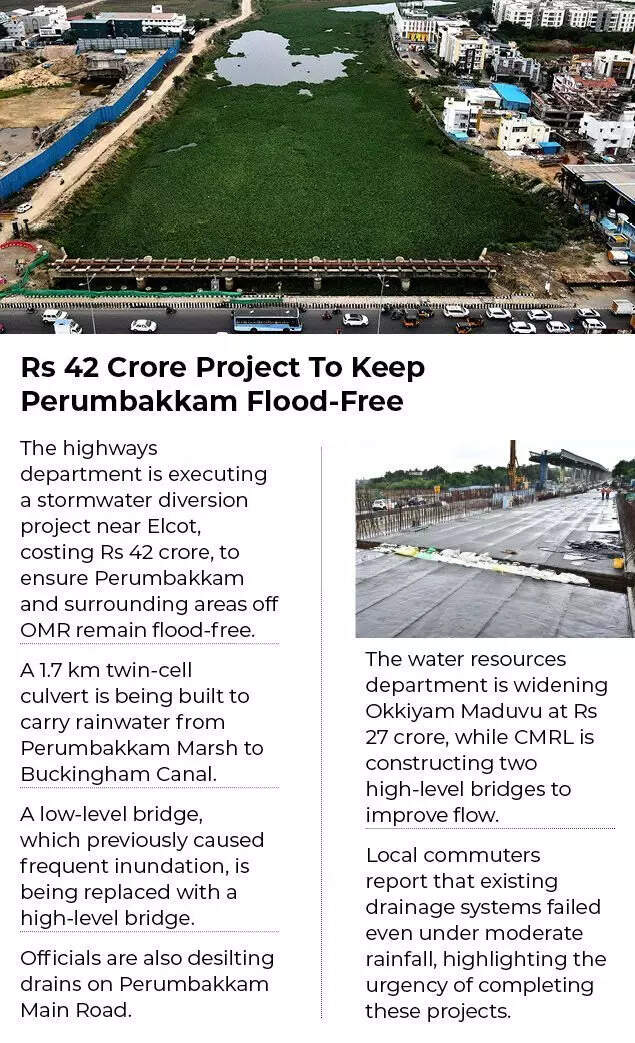 Rs 42 Crore Project To Keep Perumbakkam Flood-Free

The highways department is executing a stormwater diversion project near Elcot, costing Rs 42 crore, to ensure Perumbakkam and surrounding areas off OMR remain flood-free.

A 1.7 km twin-cell culvert is being built to carry rainwater from Perumbakkam Marsh to Buckingham Canal.

A low-level bridge, which previously caused frequent inundation, is being replaced with a high-level bridge.

Officials are also desilting drains on Perumbakkam Main Road.

The water resources department is widening Okkiyam Maduvu at Rs 27 crore, while CMRL is constructing two high-level bridges to improve flow.

Local commuters report that existing drainage systems failed even under moderate rainfall, highlighting the urgency of completing these projects.